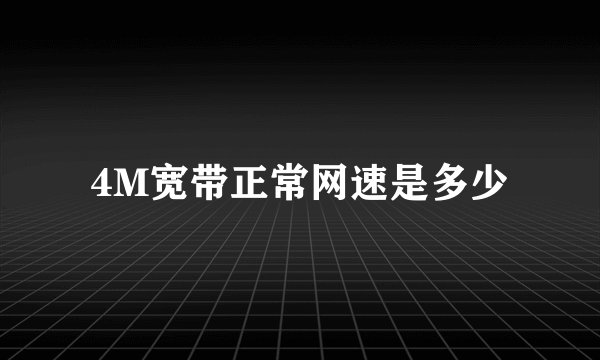 4M宽带正常网速是多少